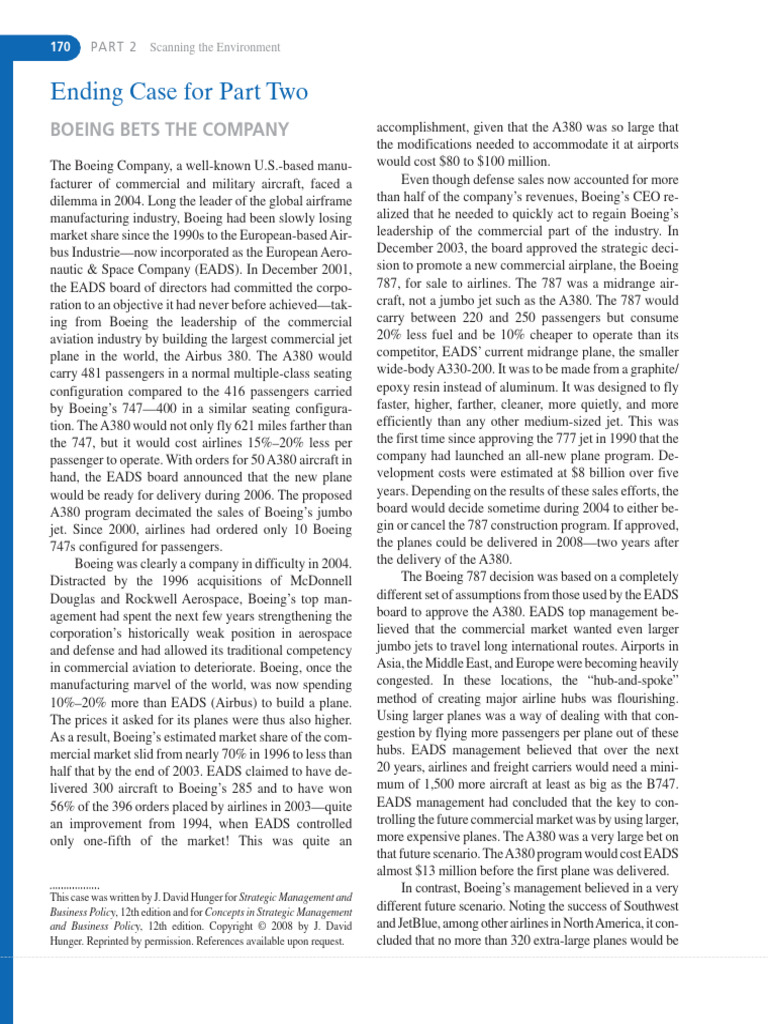 170 PART 2 Scanning the Environment

Ending Case for Part Two

BOEING BETS THE COMPANY

The Boeing Company, a well-known U.S.-based manufacturer of commercial and military aircraft, faced a dilemma in 2004. Long the leader of the global airframe manufacturing industry, Boeing had been slowly losing market share since the 1990s to the European-based Airbus Industrie—now incorporated as the European Aeronautic & Space Company (EADS). In December 2001, the EADS board of directors had committed the corporation to an objective it had never before achieved—taking from Boeing the leadership of the commercial aviation industry by building the largest commercial jet plane in the world, the Airbus 380. The A380 would carry 481 passengers in a normal multiple-class seating configuration compared to the 416 passengers carried by Boeing's 747—400 in a similar seating configuration. The A380 would not only fly 621 miles farther than the 747, but it would cost airlines 15%–20% less per passenger to operate. With orders for 50 A380 aircraft in hand, the EADS board announced that the new plane would be ready for delivery during 2006. The proposed A380 program decimated the sales of Boeing's jumbo jet. Since 2000, airlines had ordered only 10 Boeing 747s configured for passengers.

Boeing was clearly a company in difficulty in 2004. Distracted by the 1996 acquisitions of McDonnell Douglas and Rockwell Aerospace, Boeing's top management had spent the next few years strengthening the corporation's historically weak position in aerospace and defense and had allowed its traditional competency in commercial aviation to deteriorate. Boeing, once the manufacturing marvel of the world, was now spending 10%–20% more than EADS (Airbus) to build a plane. The prices it asked for its planes were thus also higher. As a result, Boeing's estimated market share of the commercial market slid from nearly 70% in 1996 to less than half that by the end of 2003. EADS claimed to have delivered 300 aircraft to Boeing's 285 and to have won 56% of the 396 orders placed by airlines in 2003—quite an improvement from 1994, when EADS controlled only one-fifth of the market! This was quite an

This case was written by J. David Hunger for Strategic Management and Business Policy, 12th edition and for Concepts in Strategic Management and Business Policy, 12th edition. Copyright © 2008 by J. David Hunger. Reprinted by permission. References available upon request.

accomplishment, given that the A380 was so large that the modifications needed to accommodate it at airports would cost $80 to $100 million.

Even though defense sales now accounted for more than half of the company's revenues, Boeing's CEO realized that he needed to quickly act to regain Boeing's leadership of the commercial part of the industry. In December 2003, the board approved the strategic decision to promote a new commercial airplane, the Boeing 787, for sale to airlines. The 787 was a midrange aircraft, not a jumbo jet such as the A380. The 787 would carry between 220 and 250 passengers but consume 20% less fuel and be 10% cheaper to operate than its competitor, EADS' current midrange plane, the smaller wide-body A330-200. It was to be made from a graphite/epoxy resin instead of aluminum. It was designed to fly faster, higher, farther, cleaner, more quietly, and more efficiently than any other medium-sized jet. This was the first time since approving the 777 jet in 1990 that the company had launched an all-new plane program. Development costs were estimated at $8 billion over five years. Depending on the results of these sales efforts, the board would decide sometime during 2004 to either begin or cancel the 787 construction program. If approved, the planes could be delivered in 2008—two years after the delivery of the A380.

The Boeing 787 decision was based on a completely different set of assumptions from those used by the EADS board to approve the A380. EADS top management believed that the commercial market wanted even larger jumbo jets to travel long international routes. Airports in Asia, the Middle East, and Europe were becoming heavily congested. In these locations, the "hub-and-spoke" method of creating major airline hubs was flourishing. Using larger planes was a way of dealing with that congestion by flying more passengers per plane out of these hubs. EADS management believed that over the next 20 years, airlines and freight carriers would need a minimum of 1,500 more aircraft at least as big as the B747. EADS management had concluded that the key to controlling the future commercial market was by using larger, more expensive planes. The A380 was a very large bet on that future scenario. The A380 program would cost EADS almost $13 million before the first plane was delivered.

In contrast, Boeing's management believed in a very different future scenario. Noting the success of Southwest and JetBlue, among other airlines in North America, it concluded that no more than 320 extra-large planes would be